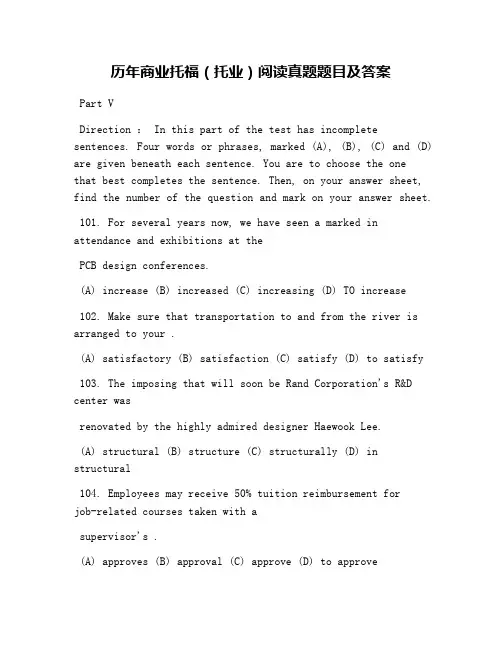 历年商业托福（托业）阅读真题题目及答案

Part V

Direction : In this part of the test has incomplete sentences. Four words or phrases, marked (A), (B), (C) and (D) are given beneath each sentence. You are to choose the one that best completes the sentence. Then, on your answer sheet, find the number of the question and mark on your answer sheet.

101. For several years now, we have seen a marked in attendance and exhibitions at the

PCB design conferences.

(A) increase (B) increased (C) increasing (D) TO increase

102. Make sure that transportation to and from the river is arranged to your .

(A) satisfactory (B) satisfaction (C) satisfy (D) to satisfy

103. The imposing that will soon be Rand Corporation's R&D center was

renovated by the highly admired designer Haewook Lee.

(A) structural (B) structure (C) structurally (D) in structural

104. Employees may receive 50% tuition reimbursement for job-related courses taken with a

supervisor's .

(A) approves (B) approval (C) approve (D) to approve